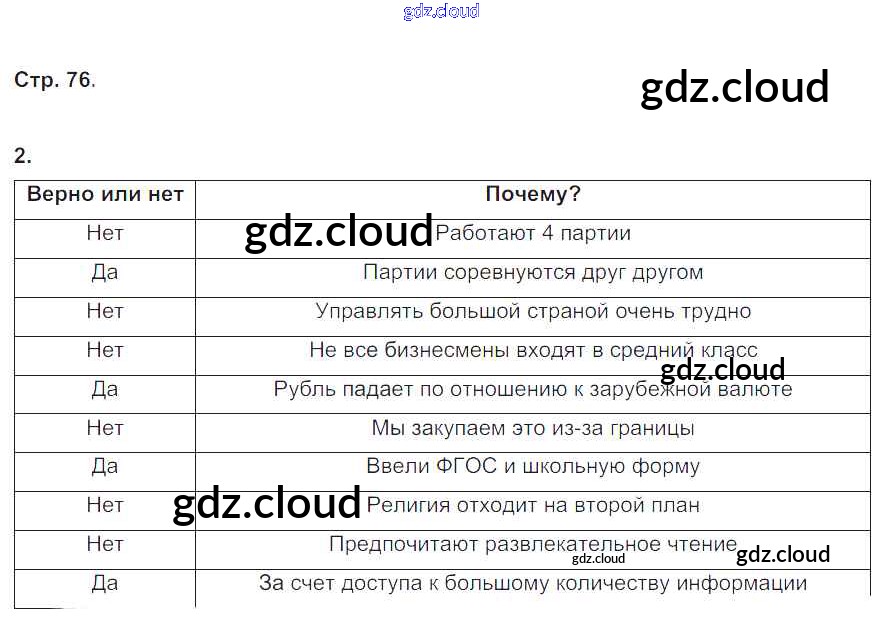 gdz.cloud

Стр. 76.

gdz.cloud

2.

| Верно или нет | Почему? |
|---|---|
| Нет | gdz.cloud Работают 4 партии |
| Да | Партии соревнуются друг другом |
| Нет | Управлять большой страной очень трудно |
| Нет | Не все бизнесмены входят в средний класс gdz.cloud |
| Да | Рубль падает по отношению к зарубежной валюте |
| Нет | Мы закупаем это из-за границы |
| Да | Ввели ФГОС и школьную форму |
| Нет | gdz.cloud Религия отходит на второй план |
| Нет | Предпочитают развлекательное чтение gdz.cloud gdz.cloud |
| Да | За счет доступа к большому количеству информации |